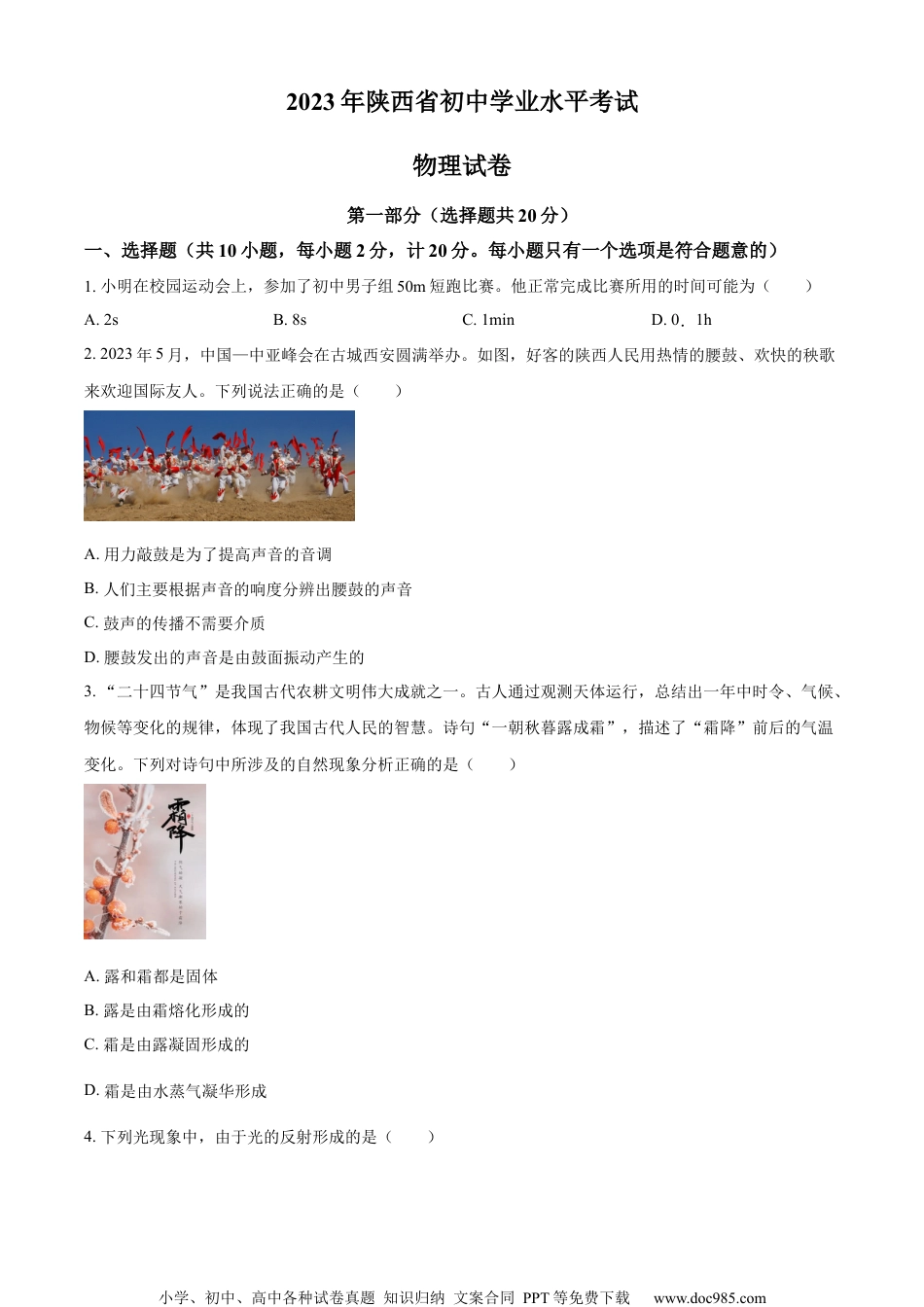 2023年陕西省初中学业水平考试

物理试卷

第一部分（选择题共20分）

一、选择题（共10小题，每小题2分，计20分。每小题只有一个选项是符合题意的）

1. 小明在校园运动会上，参加了初中男子组50m短跑比赛。他正常完成比赛所用的时间可能为（　　）

A. 2s　　B. 8s　　C. 1min　　D. 0．1h

2. 2023年5月，中国—中亚峰会在古城西安圆满举办。如图，好客的陕西人民用热情的腰鼓、欢快的秧歌来欢迎国际友人。下列说法正确的是（　　）

A. 用力敲鼓是为了提高声音的音调

B. 人们主要根据声音的响度分辨出腰鼓的声音

C. 鼓声的传播不需要介质

D. 腰鼓发出的声音是由鼓面振动产生的

3. “二十四节气”是我国古代农耕文明伟大成就之一。古人通过观测天体运行，总结出一年中时令、气候、物候等变化的规律，体现了我国古代人民的智慧。诗句“一朝秋暮露成霜”，描述了“霜降”前后的气温变化。下列对诗句中所涉及的自然现象分析正确的是（　　）

霜降

A. 露和霜都是固体

B. 露是由霜熔化形成的

C. 霜是由露凝固形成的

D. 霜是由水蒸气凝华形成

4. 下列光现象中，由于光的反射形成的是（　　）

小学、初中、高中各种试卷真题 知识归纳 文案合同 PPT等免费下载　www.doc985.com